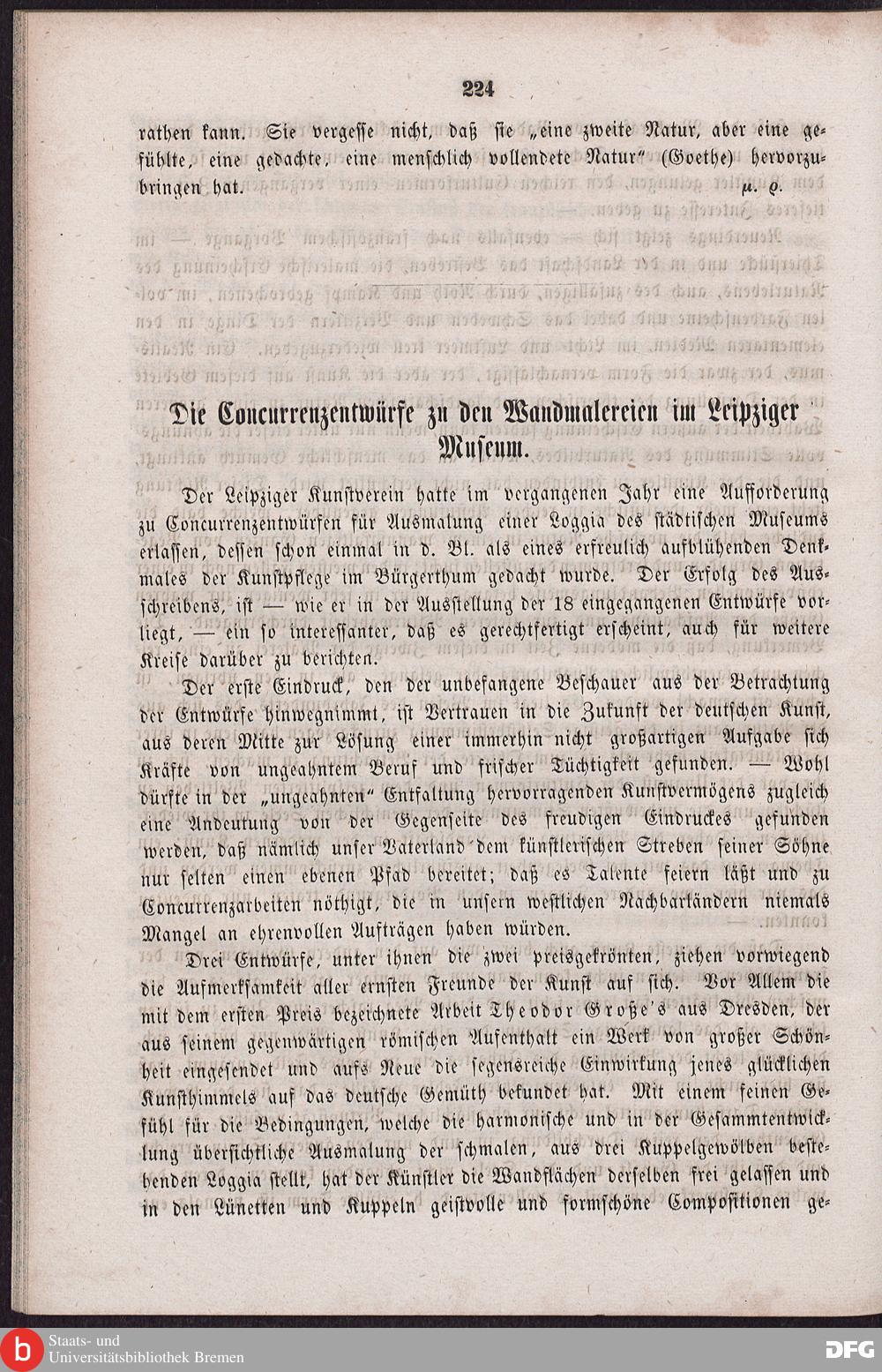 224

rathen kann. Sie vergesse nicht, daß sie „eine zweite Natur, aber eine gefühlte, eine gedachte, eine menschlich vollendete Natur" (Goethe) hervorzubringen hat. μ. ϱ.

Die Concurrenzentwürfe zu den Wandmalereien im Leipziger Museum.

Der Leipziger Kunstverein hatte im vergangenen Jahr eine Aufforderung zu Concurrenzentwürfen für Ausmalung einer Loggia des städtischen Museums erlassen, dessen schon einmal in d. Bl. als eines erfreulich aufblühenden Denkmales der Kunstpflege im Bürgerthum gedacht wurde. Der Erfolg des Ausschreibens, ist — wie er in der Ausstellung der 18 eingegangenen Entwürfe vorliegt, — ein so interessanter, daß es gerechtfertigt erscheint, auch für weitere Kreise darüber zu berichten.

Der erste Eindruck, den der unbefangene Beschauer aus der Betrachtung der Entwürfe hinwegnimmt, ist Vertrauen in die Zukunft der deutschen Kunst, aus deren Mitte zur Lösung einer immerhin nicht großartigen Aufgabe sich Kräfte von ungeahntem Beruf und frischer Tüchtigkeit gefunden. — Wohl dürfte in der „ungeahnten" Entfaltung hervorragenden Kunstvermögens zugleich eine Andeutung von der Gegenseite des freudigen Eindruckes gefunden werden, daß nämlich unser Vaterland dem künstlerischen Streben seiner Söhne nur selten einen ebenen Pfad bereitet; daß es Talente feiern läßt und zu Concurrenzarbeiten nöthigt, die in unsern westlichen Nachbarländern niemals Mangel an ehrenvollen Aufträgen haben würden.

Drei Entwürfe, unter ihnen die zwei preisgekrönten, ziehen vorwiegend die Aufmerksamkeit aller ernsten Freunde der Kunst auf sich. Vor Allem die mit dem ersten Preis bezeichnete Arbeit Theodor Große's aus Dresden, der aus seinem gegenwärtigen römischen Aufenthalt ein Werk von großer Schönheit eingesendet und aufs Neue die segensreiche Einwirkung jenes glücklichen Kunsthimmels auf das deutsche Gemüth bekundet hat. Mit einem feinen Gefühl für die Bedingungen, welche die harmonische und in der Gesammtentwicklung übersichtliche Ausmalung der schmalen, aus drei Kuppelgewölben bestehenden Loggia stellt, hat der Künstler die Wandflächen derselben frei gelassen und in den Lünetten und Kuppeln geistvolle und formschöne Compositionen ge-

Staats- und Universitätsbibliothek Bremen
DFG